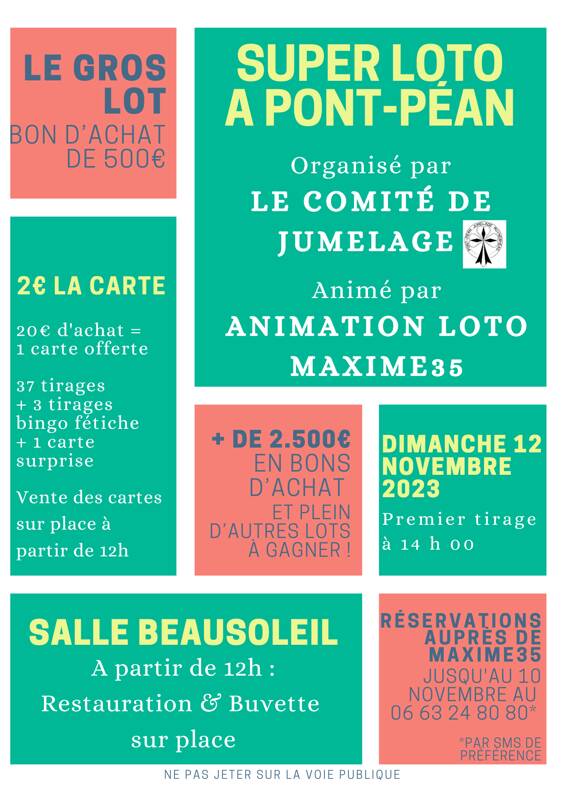 LE GROS LOT
BON D'ACHAT DE 500€

SUPER LOTO A PONT-PÉAN

Organisé par
LE COMITÉ DE JUMELAGE

Animé par
ANIMATION LOTO MAXIME35

2€ LA CARTE

20€ d'achat = 1 carte offerte

37 tirages + 3 tirages bingo fétiche + 1 carte surprise

Vente des cartes sur place à partir de 12h

+ DE 2.500€ EN BONS D'ACHAT
ET PLEIN D'AUTRES LOTS À GAGNER !

DIMANCHE 12 NOVEMBRE 2023

Premier tirage à 14 h 00

SALLE BEAUSOLEIL
A partir de 12h :
Restauration & Buvette sur place

RÉSERVATIONS AUPRÈS DE MAXIME35
JUSQU'AU 10 NOVEMBRE AU 06 63 24 80 80*

*PAR SMS DE PRÉFÉRENCE

NE PAS JETER SUR LA VOIE PUBLIQUE